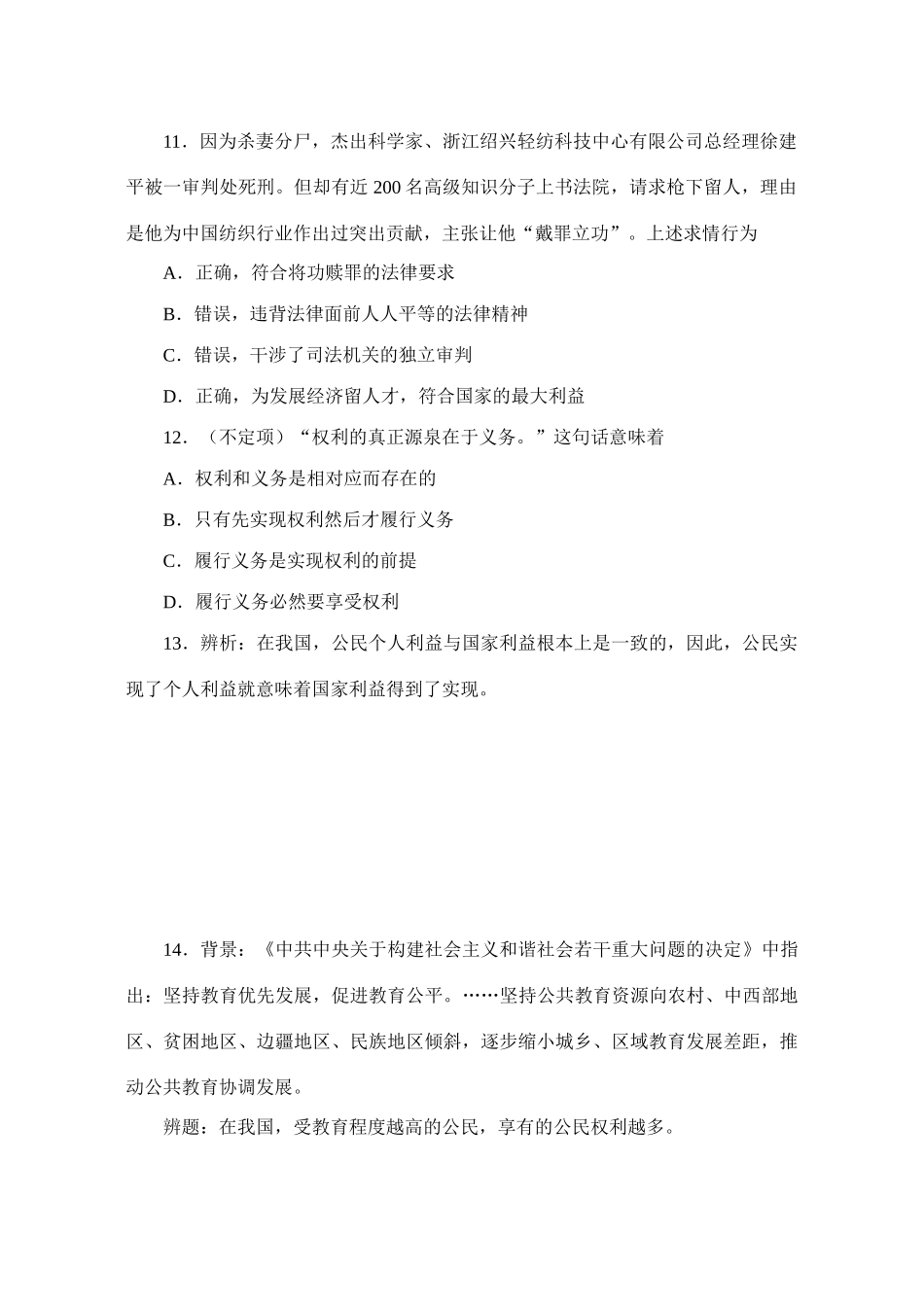 11．因为杀妻分尸，杰出科学家、浙江绍兴轻纺科技中心有限公司总经理徐建平被一审判处死刑。但却有近 200 名高级知识分子上书法院，请求枪下留人，理由是他为中国纺织行业作出过突出贡献，主张让他“戴罪立功”。上述求情行为

A．正确，符合将功赎罪的法律要求

B．错误，违背法律面前人人平等的法律精神

C．错误，干涉了司法机关的独立审判

D．正确，为发展经济留人才，符合国家的最大利益

12．（不定项）“权利的真正源泉在于义务。”这句话意味着

A．权利和义务是相对应而存在的

B．只有先实现权利然后才履行义务

C．履行义务是实现权利的前提

D．履行义务必然要享受权利

13．辨析：在我国，公民个人利益与国家利益根本上是一致的，因此，公民实现了个人利益就意味着国家利益得到了实现。

14．背景：《中共中央关于构建社会主义和谐社会若干重大问题的决定》中指出：坚持教育优先发展，促进教育公平。……坚持公共教育资源向农村、中西部地区、贫困地区、边疆地区、民族地区倾斜，逐步缩小城乡、区域教育发展差距，推动公共教育协调发展。

辨题：在我国，受教育程度越高的公民，享有的公民权利越多。